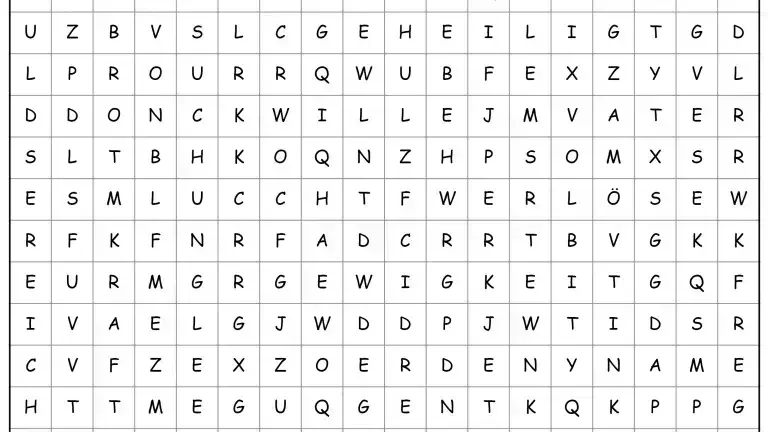 | U | Z | B | V | S | L | C | G | E | H | E | I | L | I | G | T | G | D |
|---|---|---|---|---|---|---|---|---|---|---|---|---|---|---|---|---|---|
| L | P | R | O | U | R | R | Q | W | U | B | F | E | X | Z | Y | V | L |
| D | D | O | N | C | K | W | I | L | L | E | J | M | V | A | T | E | R |
| S | L | T | B | H | K | O | Q | N | Z | H | P | S | O | M | X | S | R |
| E | S | M | L | U | C | C | H | T | F | W | E | R | L | Ö | S | E | W |
| R | F | K | F | N | R | F | A | D | C | R | R | T | B | V | G | K | K |
| E | U | R | M | G | R | G | E | W | I | G | K | E | I | T | G | Q | F |
| I | V | A | E | L | G | J | W | D | D | P | J | W | T | I | D | S | R |
| C | V | F | Z | E | X | Z | O | E | R | D | E | N | Y | N | A | M | E |
| H | T | T | M | E | G | U | Q | G | E | N | T | K | Q | K | P | P | G |